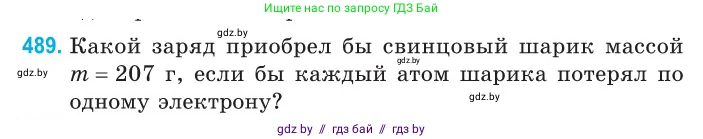 Ищите нас по запросу ГДЗ Бай

gdz.by

489. Какой заряд приобрел бы свинцовый шарик массой $m = 207$ г, если бы каждый атом шарика потерял по одному электрону?

gdz.by

gdz.by

gdz.by

gdz by // гдз бай // гдз by